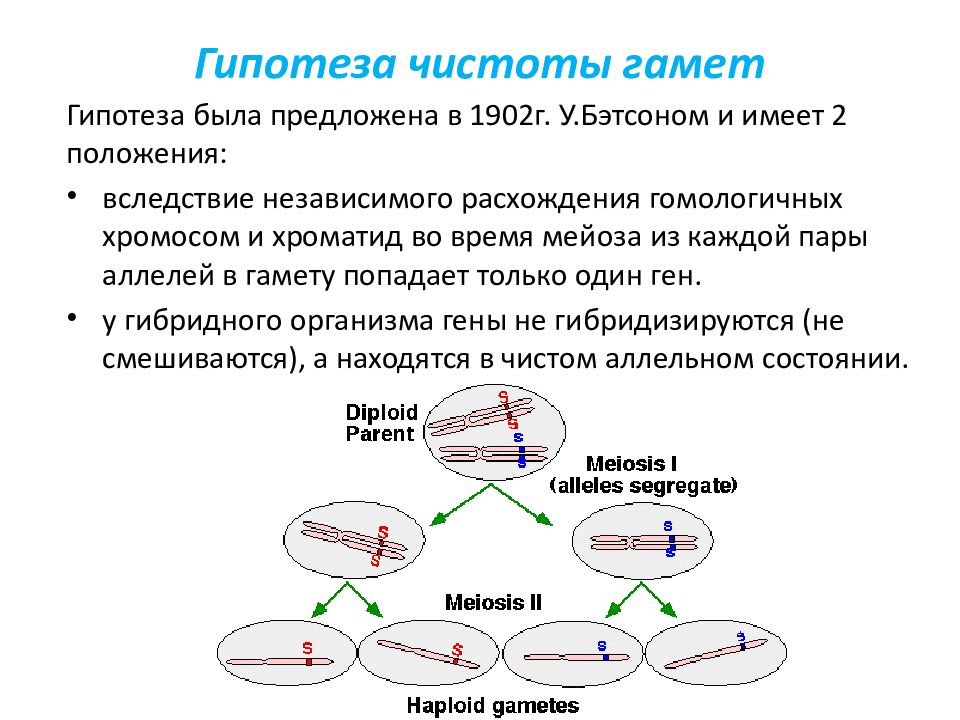 Гипотеза чистоты гамет

Гипотеза была предложена в 1902г. У.Бэтсоном и имеет 2 положения:

• вследствие независимого расхождения гомологичных хромосом и хроматид во время мейоза из каждой пары аллелей в гамету попадает только один ген.

• у гибридного организма гены не гибридизируются (не смешиваются), а находятся в чистом аллельном состоянии.

Diploid Parent

S
S
s
s

Meiosis I
(alleles segregate)

S
S

s
s

Meiosis II

S

S

s

s

Haploid gametes